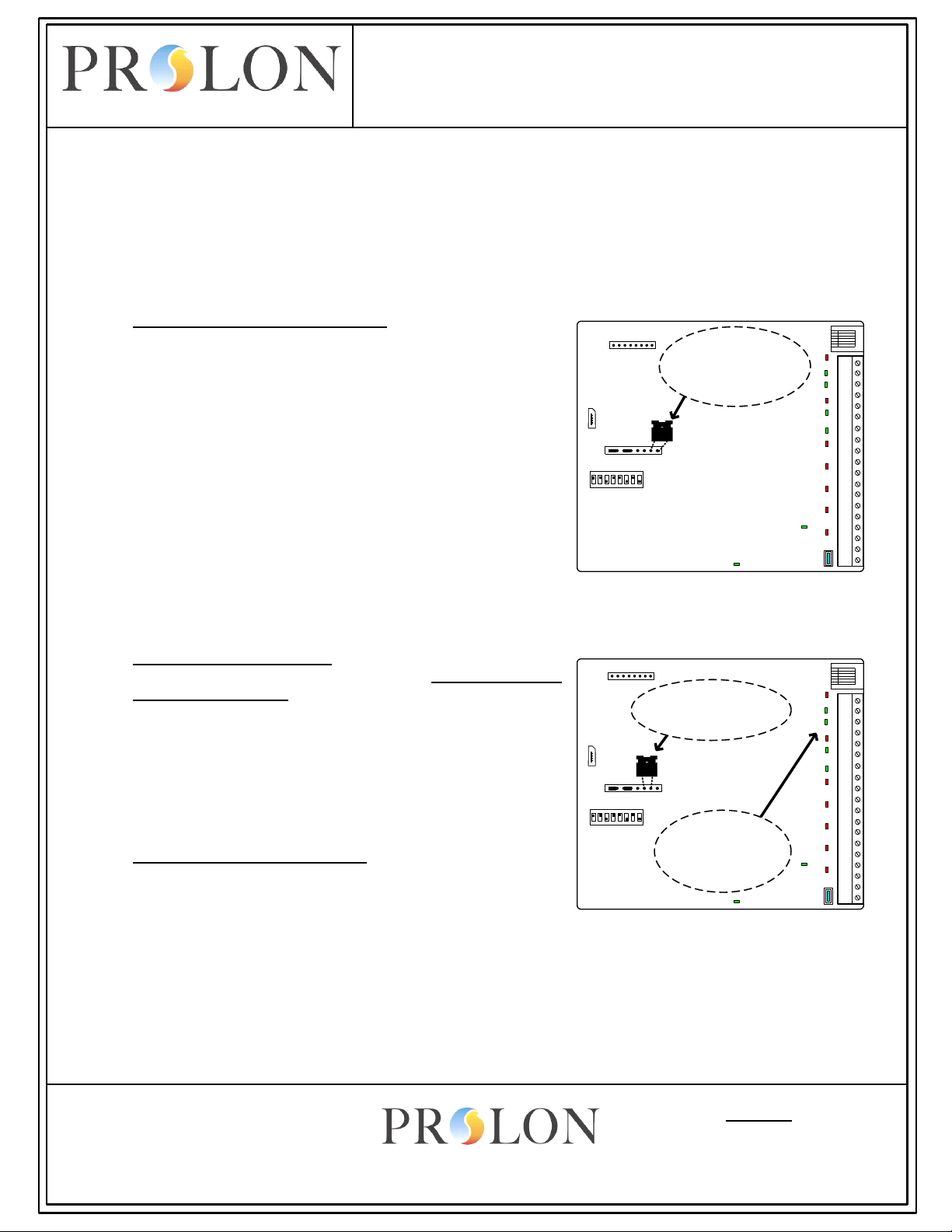 PROLON

PROLON